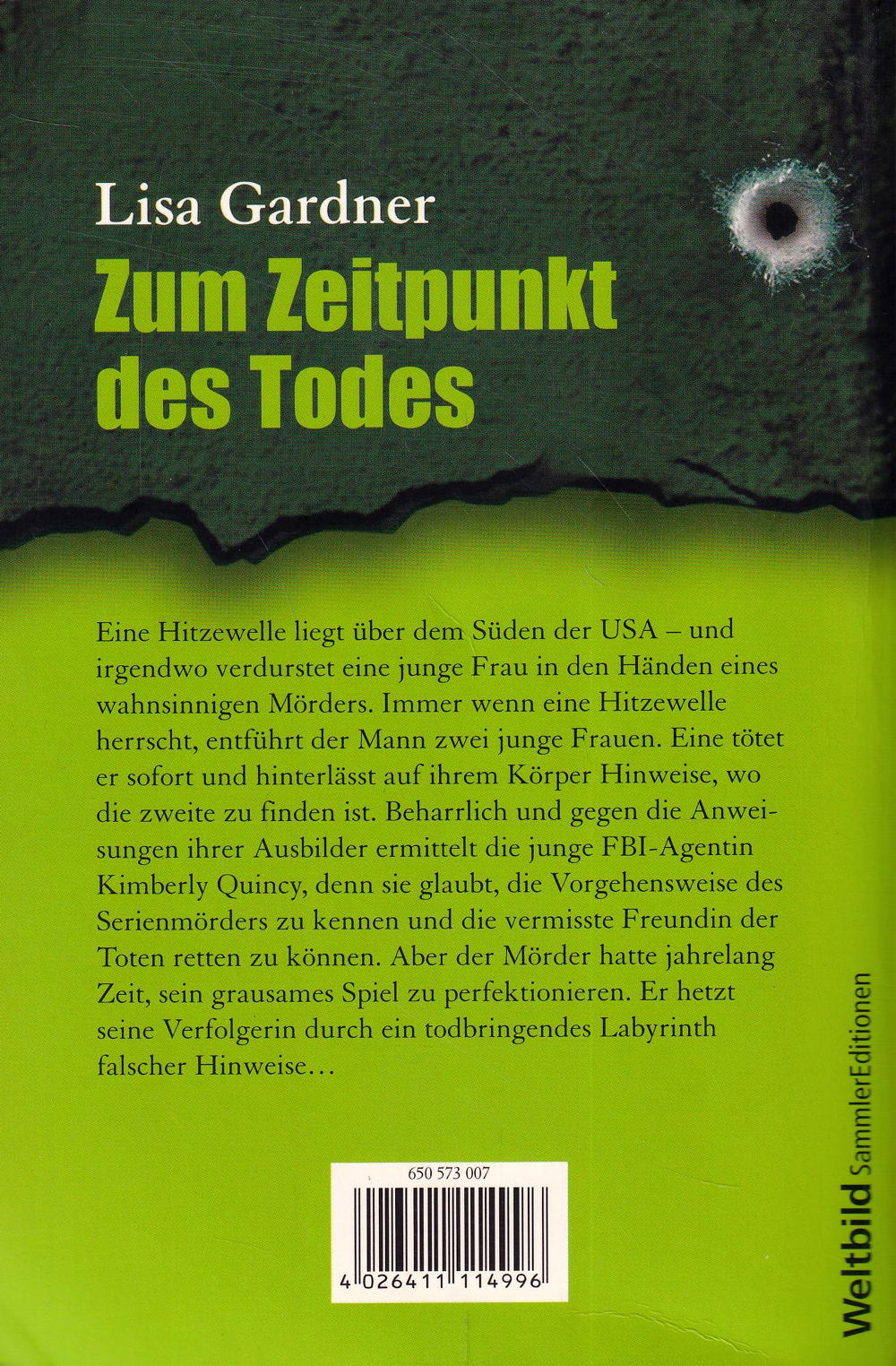 Lisa Gardner
Zum Zeitpunkt des Todes

Eine Hitzewelle liegt über dem Süden der USA – und irgendwo verdurstet eine junge Frau in den Händen eines wahnsinnigen Mörders. Immer wenn eine Hitzewelle herrscht, entführt der Mann zwei junge Frauen. Eine tötet er sofort und hinterlässt auf ihrem Körper Hinweise, wo die zweite zu finden ist. Beharrlich und gegen die Anweisungen ihrer Ausbilder ermittelt die junge FBI-Agentin Kimberly Quincy, denn sie glaubt, die Vorgehensweise des Serienmörders zu kennen und die vermisste Freundin der Toten retten zu können. Aber der Mörder hatte jahrelang Zeit, sein grausames Spiel zu perfektionieren. Er hetzt seine Verfolgerin durch ein todbringendes Labyrinth falscher Hinweise…

650 573 007

4 026411 114996

Weltbild SammlerEditionen